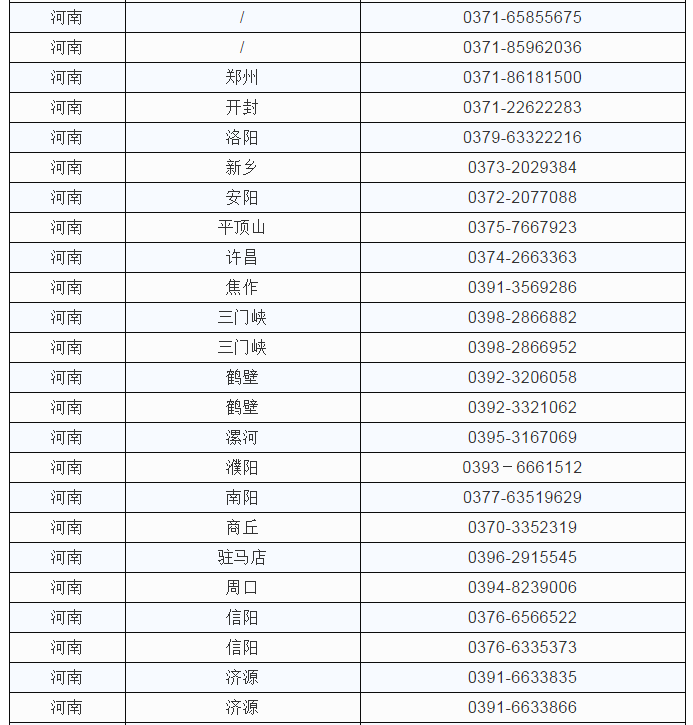 | 河南 | / | 0371-65855675 |
|---|---|---|
| 河南 | / | 0371-85962036 |
| 河南 | 郑州 | 0371-86181500 |
| 河南 | 开封 | 0371-22622283 |
| 河南 | 洛阳 | 0379-63322216 |
| 河南 | 新乡 | 0373-2029384 |
| 河南 | 安阳 | 0372-2077088 |
| 河南 | 平顶山 | 0375-7667923 |
| 河南 | 许昌 | 0374-2663363 |
| 河南 | 焦作 | 0391-3569286 |
| 河南 | 三门峡 | 0398-2866882 |
| 河南 | 三门峡 | 0398-2866952 |
| 河南 | 鹤壁 | 0392-3206058 |
| 河南 | 鹤壁 | 0392-3321062 |
| 河南 | 漯河 | 0395-3167069 |
| 河南 | 濮阳 | 0393－6661512 |
| 河南 | 南阳 | 0377-63519629 |
| 河南 | 商丘 | 0370-3352319 |
| 河南 | 驻马店 | 0396-2915545 |
| 河南 | 周口 | 0394-8239006 |
| 河南 | 信阳 | 0376-6566522 |
| 河南 | 信阳 | 0376-6335373 |
| 河南 | 济源 | 0391-6633835 |
| 河南 | 济源 | 0391-6633866 |